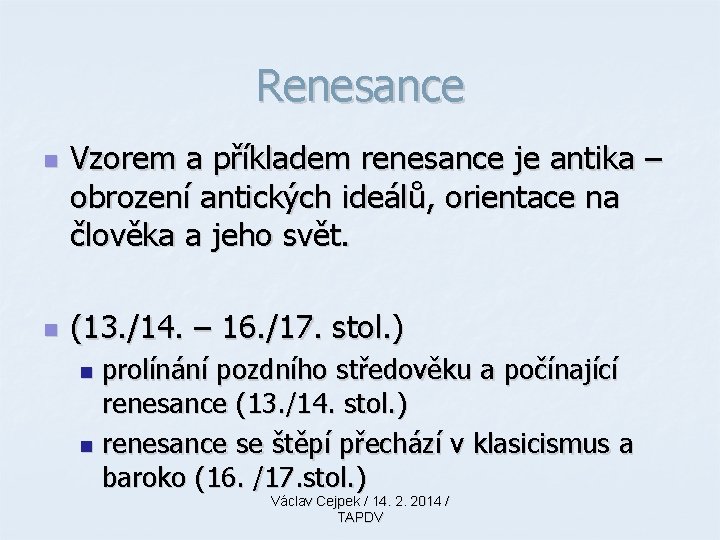 Renesance

• Vzorem a příkladem renesance je antika – obrození antických ideálů, orientace na člověka a jeho svět.

• (13./14. – 16./17. stol.)
  • prolínání pozdního středověku a počínající renesance (13./14. stol.)
  • renesance se štěpí přechází v klasicismus a baroko (16. /17.stol.)

Václav Cejpek / 14. 2. 2014 / TAPDV